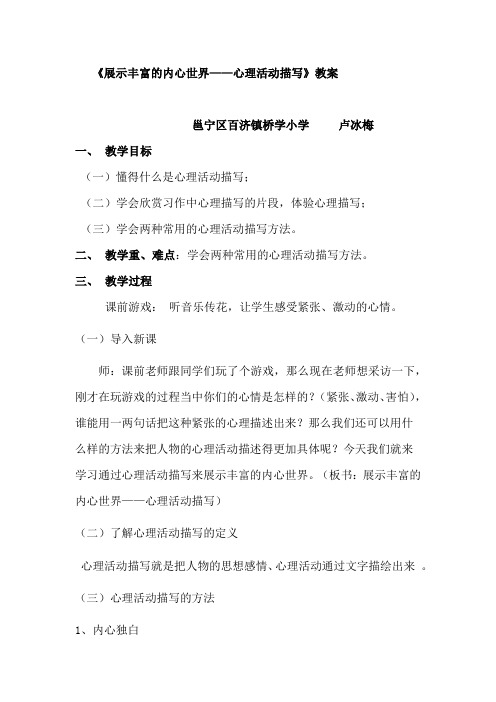 《展示丰富的内心世界——心理活动描写》教案

邕宁区百济镇桥学小学　　卢冰梅

一、　教学目标

（一）懂得什么是心理活动描写；

（二）学会欣赏习作中心理描写的片段，体验心理描写；

（三）学会两种常用的心理活动描写方法。

二、　教学重、难点：学会两种常用的心理活动描写方法。

三、　教学过程

课前游戏：　听音乐传花，让学生感受紧张、激动的心情。

（一）导入新课

师：课前老师跟同学们玩了个游戏，那么现在老师想采访一下，刚才在玩游戏的过程当中你们的心情是怎样的？（紧张、激动、害怕），谁能用一两句话把这种紧张的心理描述出来？那么我们还可以用什么样的方法来把人物的心理活动描述得更加具体呢？今天我们就来学习通过心理活动描写来展示丰富的内心世界。（板书：展示丰富的内心世界——心理活动描写）

（二）了解心理活动描写的定义

心理活动描写就是把人物的思想感情、心理活动通过文字描绘出来　。

（三）心理活动描写的方法

1、内心独白